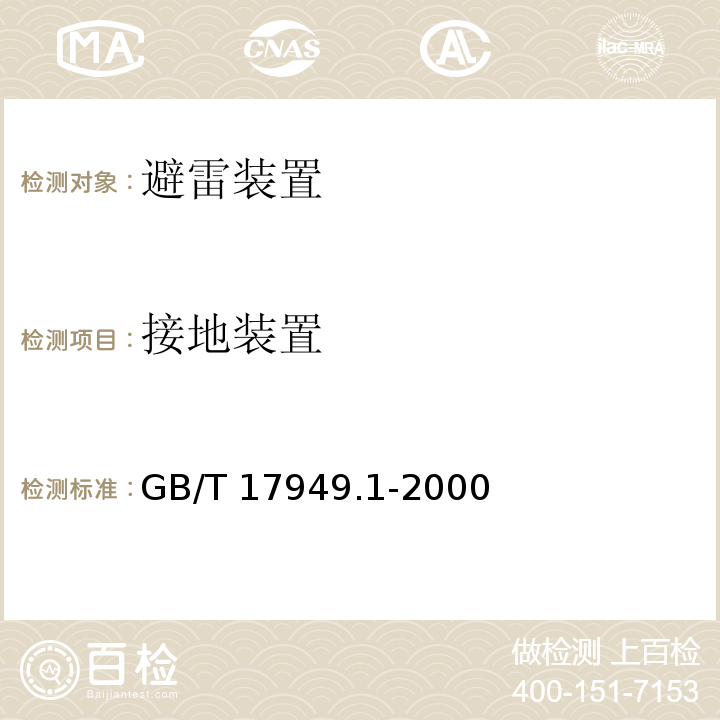 MA CNAS AC ilac-MRA

检测对象：避雷装置

检测项目：接地装置

检测标准：GB/T 17949.1-2000

百检 Baijiantest.com

做检测 上百检
400-151-7153